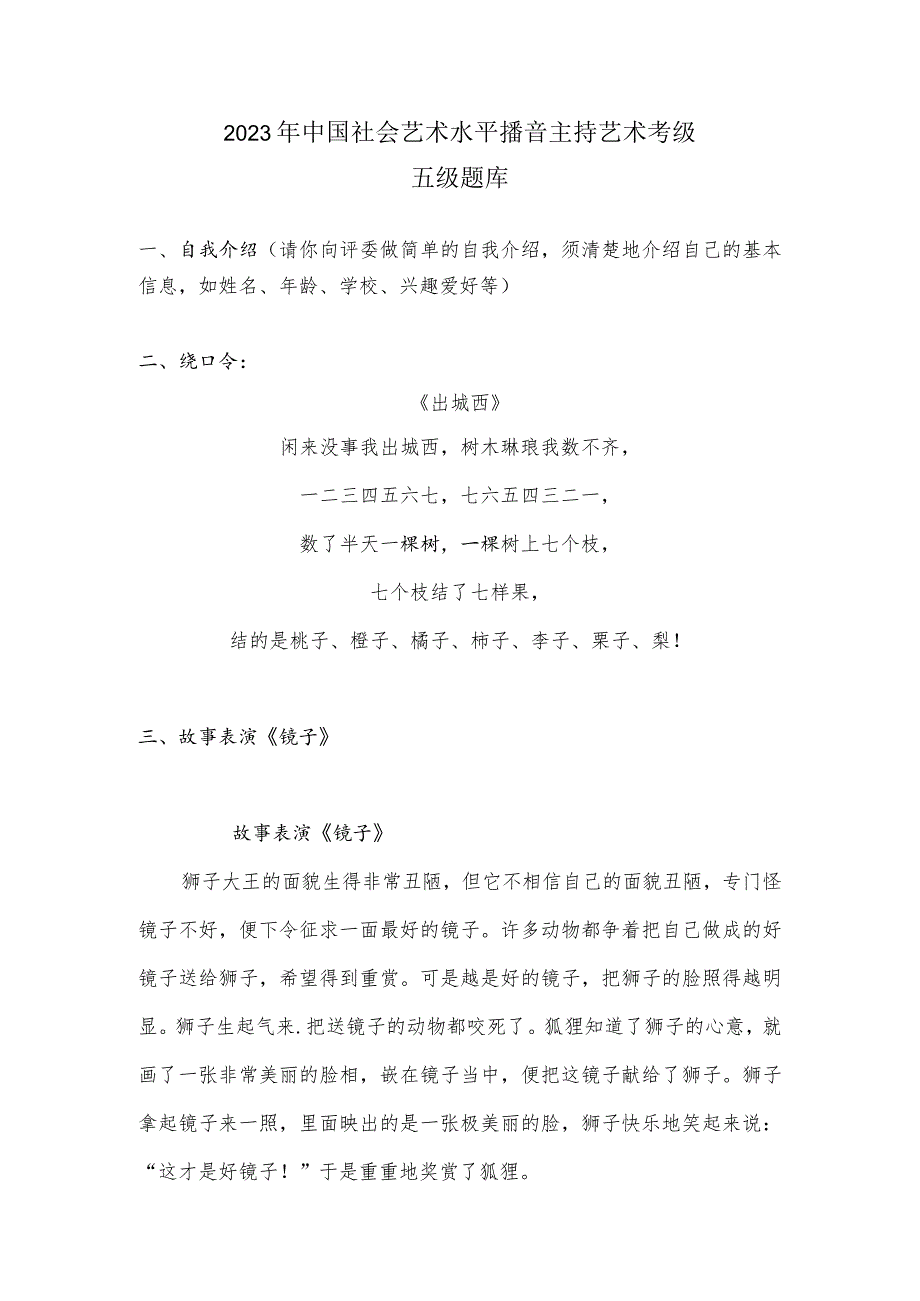 2023年中国社会艺术水平播音主持艺术考级
五级题库

一、自我介绍（请你向评委做简单的自我介绍，须清楚地介绍自己的基本信息，如姓名、年龄、学校、兴趣爱好等）

二、绕口令：

《出城西》
闲来没事我出城西，树木琳琅我数不齐，
一二三四五六七，七六五四三二一，
数了半天一棵树，一棵树上七个枝，
七个枝结了七样果，
结的是桃子、橙子、橘子、柿子、李子、栗子、梨！

三、故事表演《镜子》

故事表演《镜子》

狮子大王的面貌生得非常丑陋，但它不相信自己的面貌丑陋，专门怪镜子不好，便下令征求一面最好的镜子。许多动物都争着把自己做成的好镜子送给狮子，希望得到重赏。可是越是好的镜子，把狮子的脸照得越明显。狮子生起气来.把送镜子的动物都咬死了。狐狸知道了狮子的心意，就画了一张非常美丽的脸相，嵌在镜子当中，便把这镜子献给了狮子。狮子拿起镜子来一照，里面映出的是一张极美丽的脸，狮子快乐地笑起来说：“这才是好镜子！”于是重重地奖赏了狐狸。